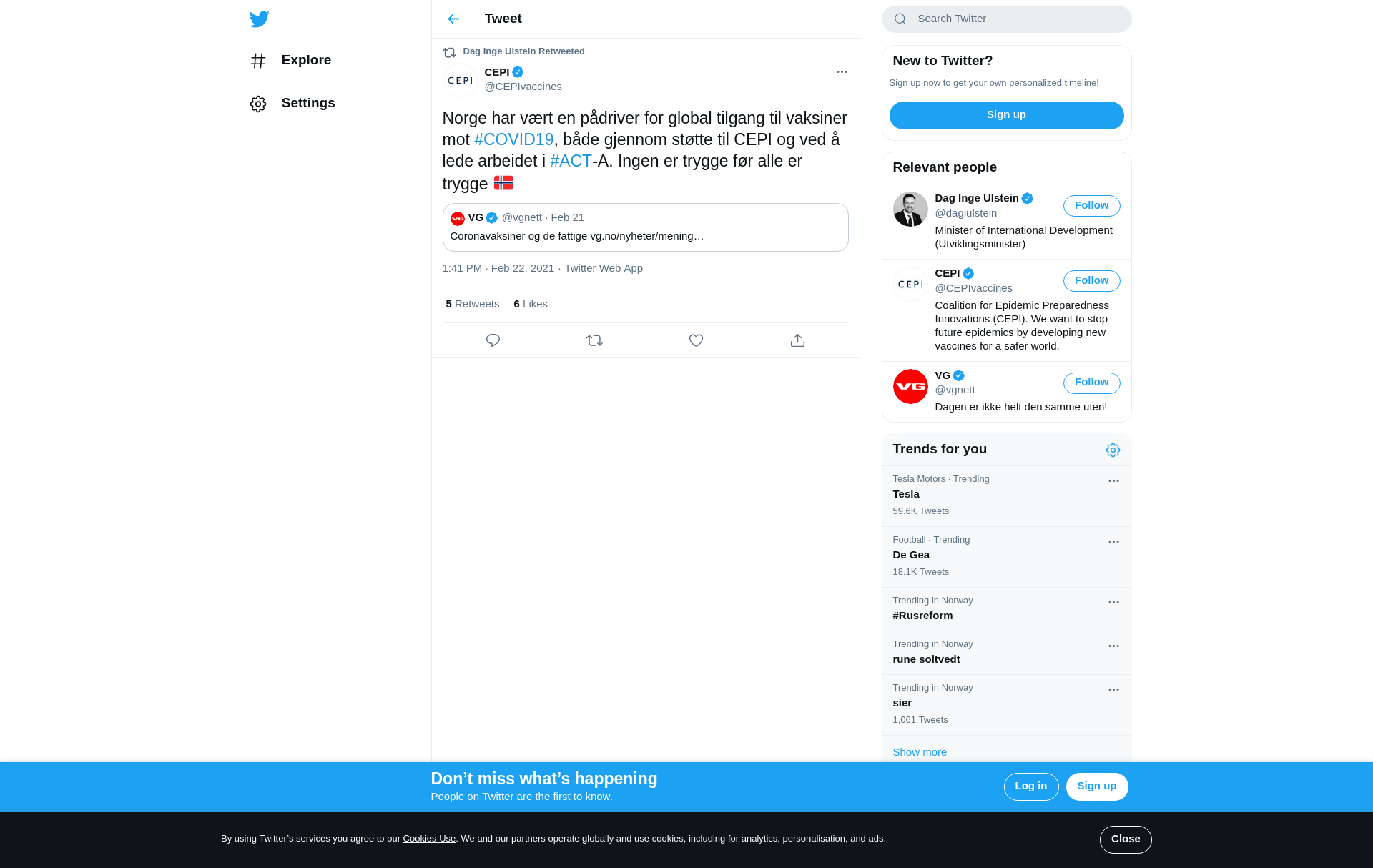 Explore

Settings

Tweet

Dag Inge Ulstein Retweeted

CEPI
@CEPIvaccines

Norge har vært en pådriver for global tilgang til vaksiner mot #COVID19, både gjennom støtte til CEPI og ved å lede arbeidet i #ACT-A. Ingen er trygge før alle er trygge 🇳🇴

VG @vgnett · Feb 21
Coronavaksiner og de fattige vg.no/nyheter/mening…

1:41 PM · Feb 22, 2021 · Twitter Web App

5 Retweets 6 Likes

Search Twitter

New to Twitter?
Sign up now to get your own personalized timeline!
Sign up

Relevant people

Dag Inge Ulstein
@dagiulstein
Follow
Minister of International Development (Utviklingsminister)

CEPI
@CEPIvaccines
Follow
Coalition for Epidemic Preparedness Innovations (CEPI). We want to stop future epidemics by developing new vaccines for a safer world.

VG
@vgnett
Follow
Dagen er ikke helt den samme uten!

Trends for you

Tesla Motors · Trending
Tesla
59.6K Tweets

Football · Trending
De Gea
18.1K Tweets

Trending in Norway
#Rusreform

Trending in Norway
rune soltvedt

Trending in Norway
sier
1,061 Tweets

Show more

Don’t miss what’s happening
People on Twitter are the first to know.
Log in
Sign up

By using Twitter’s services you agree to our Cookies Use. We and our partners operate globally and use cookies, including for analytics, personalisation, and ads.
Close